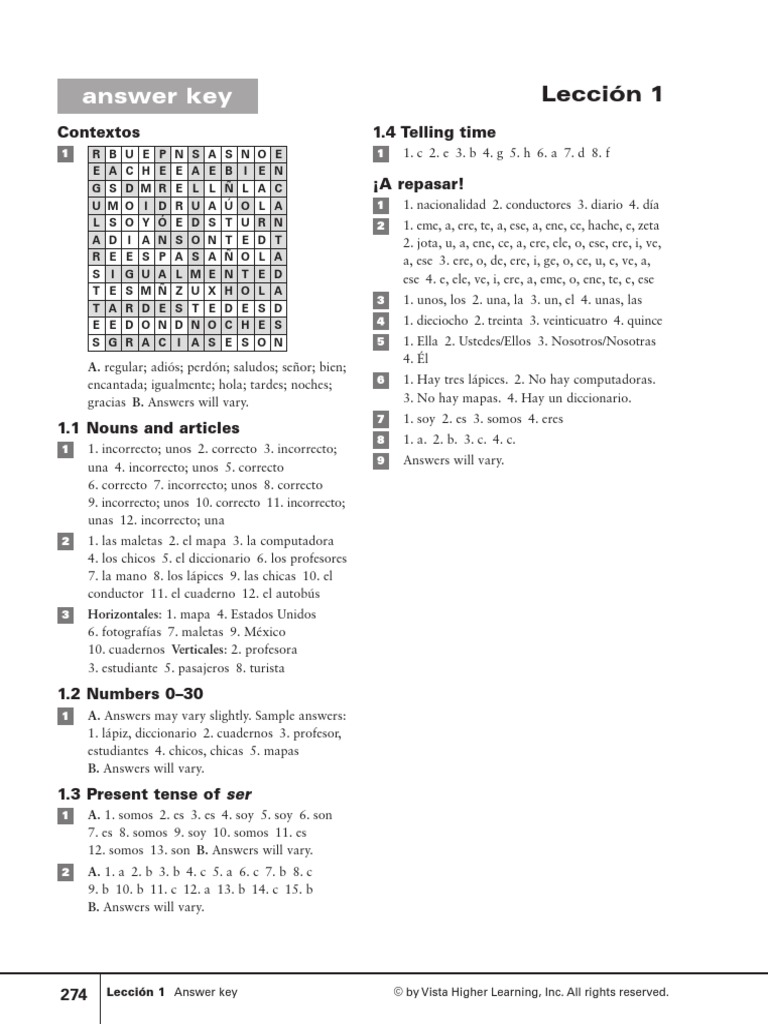 answer key

Lección 1

Contextos

1

| R | B | U | E | P | N | S | A | S | N | O | E |
|---|---|---|---|---|---|---|---|---|---|---|---|
| E | A | C | H | E | E | A | E | B | I | E | N |
| G | S | D | M | R | E | L | L | Ñ | L | A | C |
| U | M | O | I | D | R | U | A | Ú | O | L | A |
| L | S | O | Y | Ó | E | D | S | T | U | R | N |
| A | D | I | A | N | S | O | N | T | E | D | T |
| R | E | E | S | P | A | S | A | Ñ | O | L | A |
| S | I | G | U | A | L | M | E | N | T | E | D |
| T | E | S | M | Ñ | Z | U | X | H | O | L | A |
| T | A | R | D | E | S | T | E | D | E | S | D |
| E | E | D | O | N | D | N | O | C | H | E | S |
| S | G | R | A | C | I | A | S | E | S | O | N |

A. regular; adiós; perdón; saludos; señor; bien; encantada; igualmente; hola; tardes; noches; gracias B. Answers will vary.

1.1 Nouns and articles

1 1. incorrecto; unos 2. correcto 3. incorrecto; una 4. incorrecto; unos 5. correcto 6. correcto 7. incorrecto; unos 8. correcto 9. incorrecto; unos 10. correcto 11. incorrecto; unas 12. incorrecto; una

2 1. las maletas 2. el mapa 3. la computadora 4. los chicos 5. el diccionario 6. los profesores 7. la mano 8. los lápices 9. las chicas 10. el conductor 11. el cuaderno 12. el autobús

3 Horizontales: 1. mapa 4. Estados Unidos 6. fotografías 7. maletas 9. México 10. cuadernos Verticales: 2. profesora 3. estudiante 5. pasajeros 8. turista

1.2 Numbers 0–30

1 A. Answers may vary slightly. Sample answers: 1. lápiz, diccionario 2. cuadernos 3. profesor, estudiantes 4. chicos, chicas 5. mapas B. Answers will vary.

1.3 Present tense of ser

1 A. 1. somos 2. es 3. es 4. soy 5. soy 6. son 7. es 8. somos 9. soy 10. somos 11. es 12. somos 13. son B. Answers will vary.

2 A. 1. a 2. b 3. b 4. c 5. a 6. c 7. b 8. c 9. b 10. b 11. c 12. a 13. b 14. c 15. b B. Answers will vary.

1.4 Telling time

1 1. c 2. e 3. b 4. g 5. h 6. a 7. d 8. f

¡A repasar!

1 1. nacionalidad 2. conductores 3. diario 4. día

2 1. eme, a, ere, te, a, ese, a, ene, ce, hache, e, zeta 2. jota, u, a, ene, ce, a, ere, ele, o, ese, ere, i, ve, a, ese 3. ere, o, de, ere, i, ge, o, ce, u, e, ve, a, ese 4. e, ele, ve, i, ere, a, eme, o, ene, te, e, ese

3 1. unos, los 2. una, la 3. un, el 4. unas, las

4 1. dieciocho 2. treinta 3. veinticuatro 4. quince

5 1. Ella 2. Ustedes/Ellos 3. Nosotros/Nosotras 4. Él

6 1. Hay tres lápices. 2. No hay computadoras. 3. No hay mapas. 4. Hay un diccionario.

7 1. soy 2. es 3. somos 4. eres

8 1. a. 2. b. 3. c. 4. c.

9 Answers will vary.

274 Lección 1 Answer key © by Vista Higher Learning, Inc. All rights reserved.